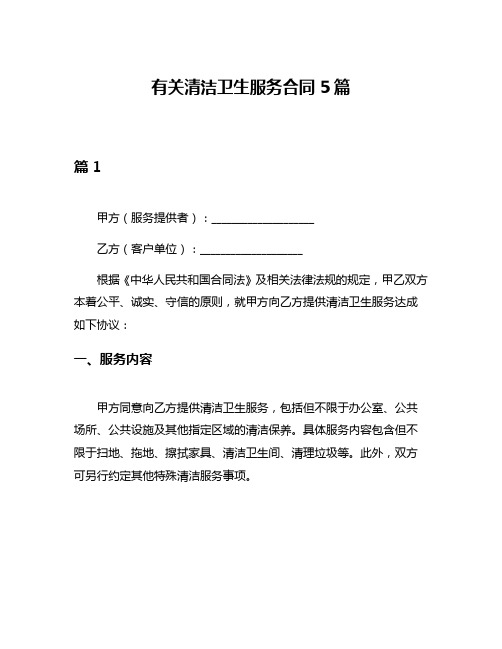 有关清洁卫生服务合同 5 篇

篇 1

甲方（服务提供者）：__________________

乙方（客户单位）：__________________

根据《中华人民共和国合同法》及相关法律法规的规定，甲乙双方本着公平、诚实、守信的原则，就甲方向乙方提供清洁卫生服务达成如下协议：

一、服务内容

甲方同意向乙方提供清洁卫生服务，包括但不限于办公室、公共场所、公共设施及其他指定区域的清洁保养。具体服务内容包含但不限于扫地、拖地、擦拭家具、清洁卫生间、清理垃圾等。此外，双方可另行约定其他特殊清洁服务事项。